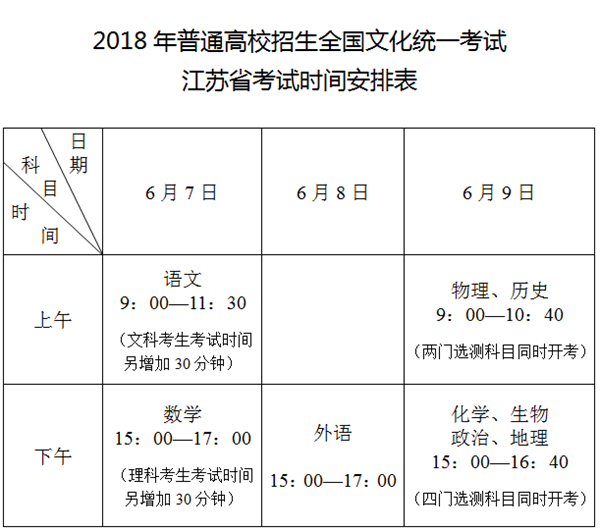 2018 年普通高校招生全国文化统一考试
江苏省考试时间安排表

| 日期 科目 时间 | 6 月 7 日 | 6 月 8 日 | 6 月 9 日 |
|---|---|---|---|
| 上午 | 语文 9：00—11：30 （文科考生考试时间另增加 30 分钟） | | 物理、历史 9：00—10：40 （两门选测科目同时开考） |
| 下午 | 数学 15：00—17：00 （理科考生考试时间另增加 30 分钟） | 外语 15：00—17：00 | 化学、生物 政治、地理 15：00—16：40 （四门选测科目同时开考） |